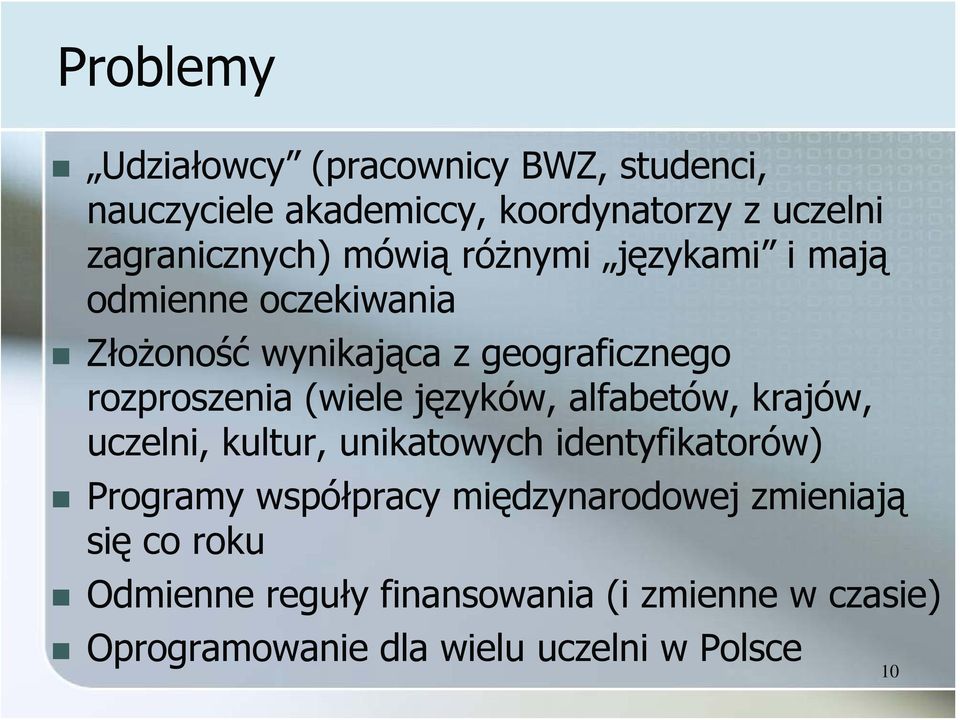 Problemy

„Udziałowcy” (pracownicy BWZ, studenci, nauczyciele akademiccy, koordynatorzy z uczelni zagranicznych) mówią różnymi „językami” i mają odmienne oczekiwania

Złożoność wynikająca z geograficznego rozproszenia (wiele języków, alfabetów, krajów, uczelni, kultur, unikatowych identyfikatorów)

Programy współpracy międzynarodowej zmieniają się co roku

Odmienne reguły finansowania (i zmienne w czasie)

Oprogramowanie dla wielu uczelni w Polsce

10